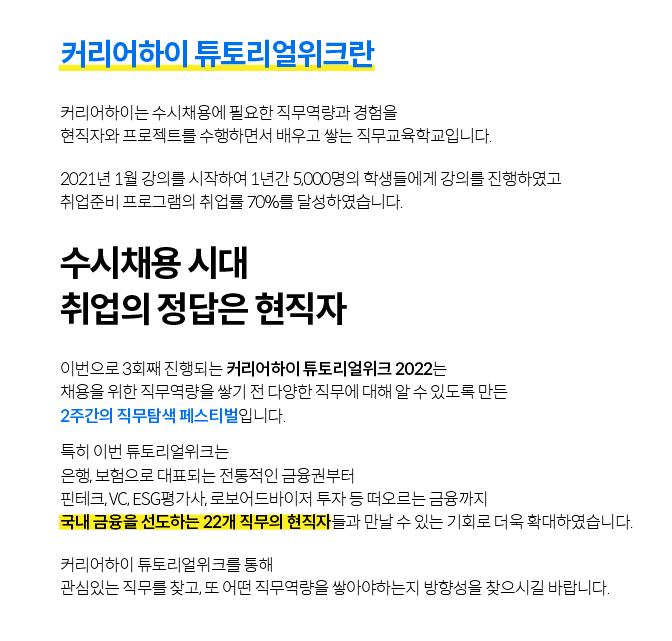 커리어하이 튜토리얼위크란

커리어하이는 수시채용에 필요한 직무역량과 경험을
현직자와 프로젝트를 수행하면서 배우고 쌓는 직무교육학교입니다.

2021년 1월 강의를 시작하여 1년간 5,000명의 학생들에게 강의를 진행하였고
취업준비 프로그램의 취업률 70%를 달성하였습니다.

수시채용 시대
취업의 정답은 현직자

이번으로 3회째 진행되는 커리어하이 튜토리얼위크 2022는
채용을 위한 직무역량을 쌓기 전 다양한 직무에 대해 알 수 있도록 만든
2주간의 직무탐색 페스티벌입니다.

특히 이번 튜토리얼위크는
은행, 보험으로 대표되는 전통적인 금융권부터
핀테크, VC, ESG평가사, 로보어드바이저 투자 등 떠오르는 금융까지
국내 금융을 선도하는 22개 직무의 현직자들과 만날 수 있는 기회로 더욱 확대하였습니다.

커리어하이 튜토리얼위크를 통해
관심있는 직무를 찾고, 또 어떤 직무역량을 쌓아야하는지 방향성을 찾으시길 바랍니다.